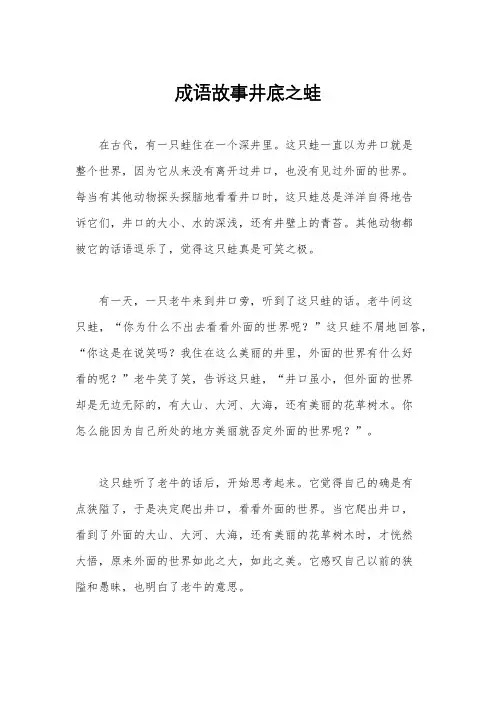 成语故事井底之蛙

在古代，有一只蛙住在一个深井里。这只蛙一直以为井口就是整个世界，因为它从来没有离开过井口，也没有见过外面的世界。每当有其他动物探头探脑地看看井口时，这只蛙总是洋洋自得地告诉它们，井口的大小、水的深浅，还有井壁上的青苔。其他动物都被它的话语逗乐了，觉得这只蛙真是可笑之极。

有一天，一只老牛来到井口旁，听到了这只蛙的话。老牛问这只蛙，“你为什么不出去看看外面的世界呢？”这只蛙不屑地回答，“你这是在说笑吗？我住在这么美丽的井里，外面的世界有什么好看的呢？”老牛笑了笑，告诉这只蛙，“井口虽小，但外面的世界却是无边无际的，有大山、大河、大海，还有美丽的花草树木。你怎么能因为自己所处的地方美丽就否定外面的世界呢？”。

这只蛙听了老牛的话后，开始思考起来。它觉得自己的确是有点狭隘了，于是决定爬出井口，看看外面的世界。当它爬出井口，看到了外面的大山、大河、大海，还有美丽的花草树木时，才恍然大悟，原来外面的世界如此之大，如此之美。它感叹自己以前的狭隘和愚昧，也明白了老牛的意思。